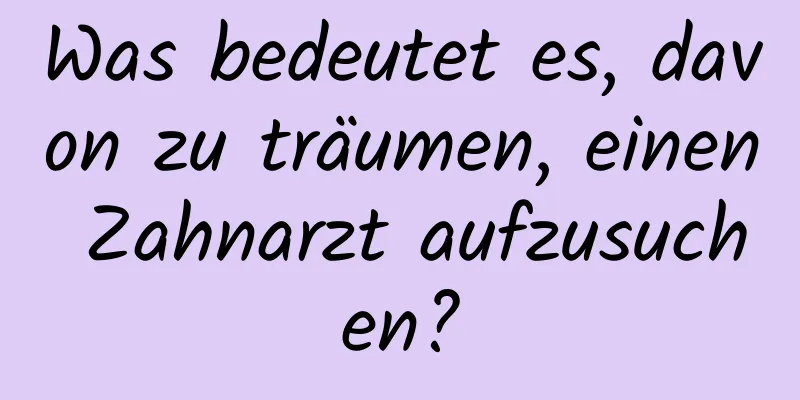 Was bedeutet es, davon zu träumen, einen Zahnarzt aufzusuchen?